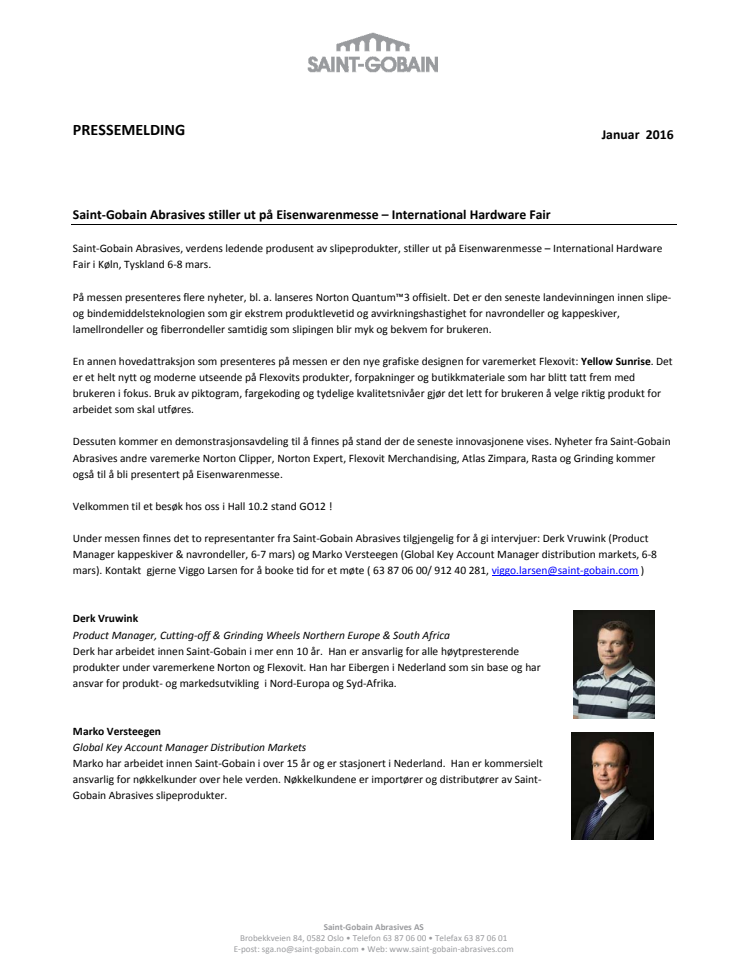 SAINT-GOBAIN

PRESSEMELDING

Januar 2016

Saint-Gobain Abrasives stiller ut på Eisenwarenmesse – International Hardware Fair

Saint-Gobain Abrasives, verdens ledende produsent av slipeprodukter, stiller ut på Eisenwarenmesse – International Hardware Fair i Køln, Tyskland 6-8 mars.

På messen presenteres flere nyheter, bl. a. lanseres Norton Quantum™3 offisielt. Det er den seneste landevinningen innen slipe- og bindemiddelsteknologien som gir ekstrem produktlevetid og avvirkningshastighet for navrondeller og kappeskiver, lamellrondeller og fiberrondeller samtidig som slipingen blir myk og bekvem for brukeren.

En annen hovedattraksjon som presenteres på messen er den nye grafiske designen for varemerket Flexovit: Yellow Sunrise. Det er et helt nytt og moderne utseende på Flexovits produkter, forpakninger og butikkmateriale som har blitt tatt frem med brukeren i fokus. Bruk av piktogram, fargekoding og tydelige kvalitetsnivåer gjør det lett for brukeren å velge riktig produkt for arbeidet som skal utføres.

Dessuten kommer en demonstrasjonsavdeling til å finnes på stand der de seneste innovasjonene vises. Nyheter fra Saint-Gobain Abrasives andre varemerke Norton Clipper, Norton Expert, Flexovit Merchandising, Atlas Zimpara, Rasta og Grinding kommer også til å bli presentert på Eisenwarenmesse.

Velkommen til et besøk hos oss i Hall 10.2 stand GO12 !

Under messen finnes det to representanter fra Saint-Gobain Abrasives tilgjengelig for å gi intervjuer: Derk Vruwink (Product Manager kappeskiver & navrondeller, 6-7 mars) og Marko Versteegen (Global Key Account Manager distribution markets, 6-8 mars). Kontakt gjerne Viggo Larsen for å booke tid for et møte ( 63 87 06 00/ 912 40 281, viggo.larsen@saint-gobain.com )

Derk Vruwink
Product Manager, Cutting-off & Grinding Wheels Northern Europe & South Africa
Derk har arbeidet innen Saint-Gobain i mer enn 10 år. Han er ansvarlig for alle høytpresterende produkter under varemerkene Norton og Flexovit. Han har Eibergen i Nederland som sin base og har ansvar for produkt- og markedsutvikling i Nord-Europa og Syd-Afrika.

Marko Versteegen
Global Key Account Manager Distribution Markets
Marko har arbeidet innen Saint-Gobain i over 15 år og er stasjonert i Nederland. Han er kommersielt ansvarlig for nøkkelkunder over hele verden. Nøkkelkundene er importører og distributører av Saint-Gobain Abrasives slipeprodukter.

Saint-Gobain Abrasives AS
Brobekkveien 84, 0582 Oslo • Telefon 63 87 06 00 • Telefax 63 87 06 01
E-post: sga.no@saint-gobain.com • Web: www.saint-gobain-abrasives.com